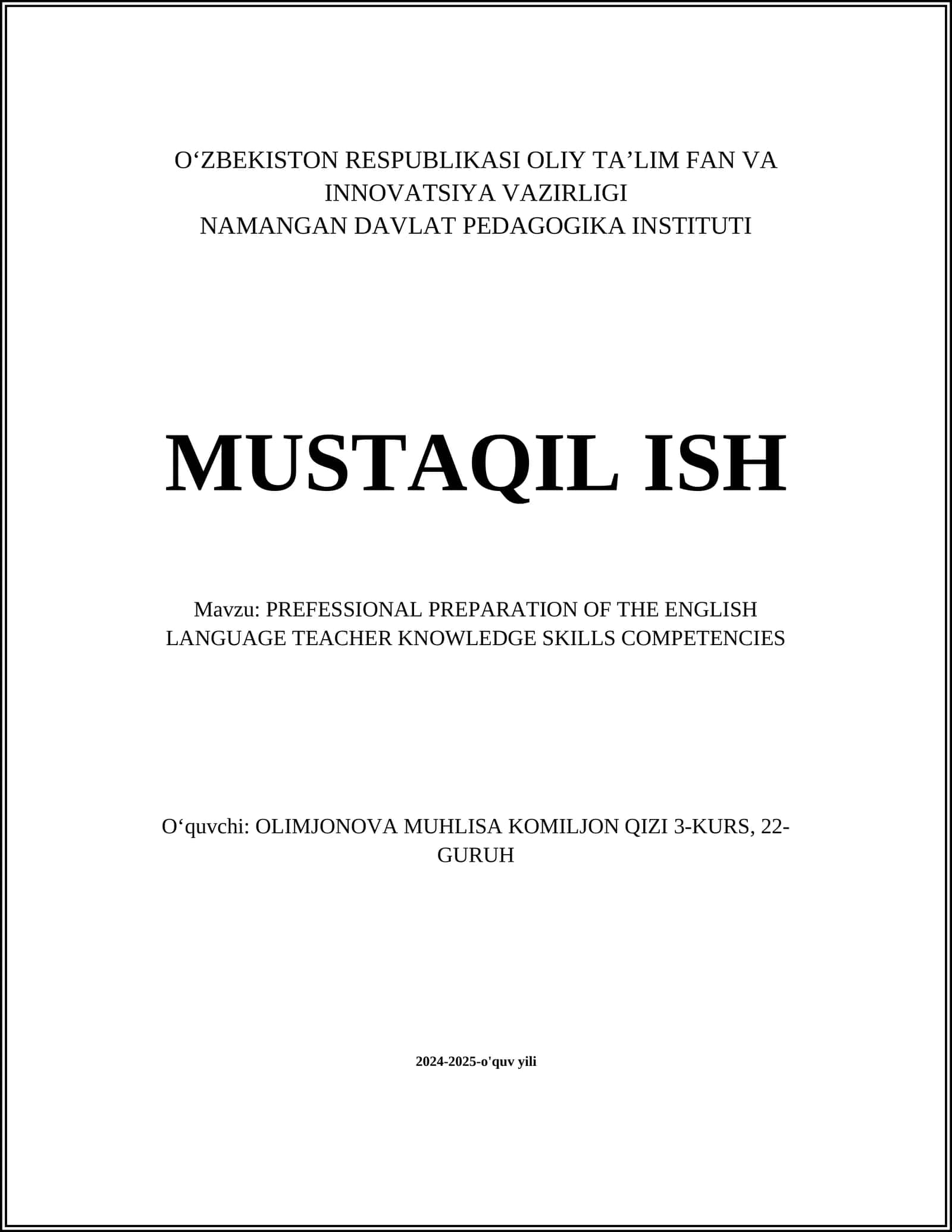 O‘ZBEKISTON RESPUBLIKASI OLIY TA’LIM FAN VA INNOVATSIYA VAZIRLIGI
NAMANGAN DAVLAT PEDAGOGIKA INSTITUTI

MUSTAQIL ISH

Mavzu: PREFESSIONAL PREPARATION OF THE ENGLISH LANGUAGE TEACHER KNOWLEDGE SKILLS COMPETENCIES

O‘quvchi: OLIMJONOVA MUHLISA KOMILJON QIZI 3-KURS, 22-GURUH

2024-2025-o'quv yili